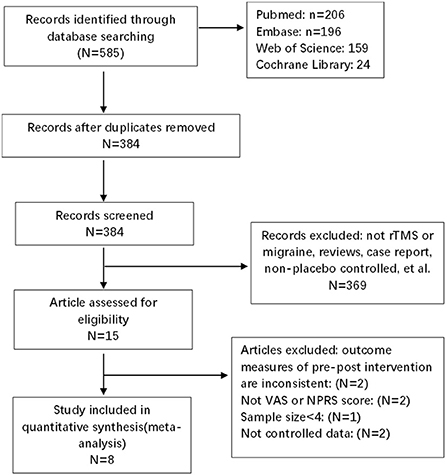 Records identified through database searching
(N=585)

Pubmed: n=206
Embase: n=196
Web of Science: 159
Cochrane Library: 24

Records after duplicates removed
N=384

Records screened
N=384

Records excluded: not rTMS or migraine, reviews, case report, non-placebo controlled, et al.
N=369

Article assessed for eligibility
N=15

Articles excluded: outcome measures of pre-post intervention are inconsistent: (N=2)
Not VAS or NPRS score: (N=2)
Sample size<4: (N=1)
Not controlled data: (N=2)

Study included in quantitative synthesis(meta-analysis)
N=8